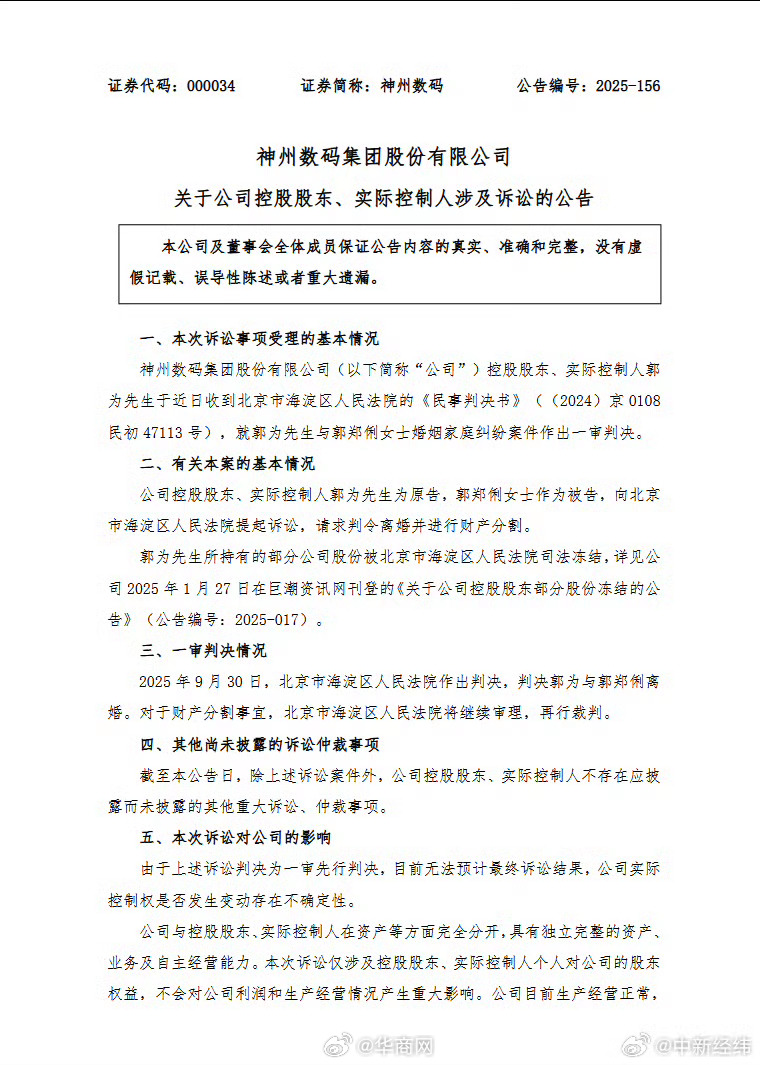 证券代码：000034　　证券简称：神州数码　　公告编号：2025-156

神州数码集团股份有限公司

关于公司控股股东、实际控制人涉及诉讼的公告

本公司及董事会全体成员保证公告内容的真实、准确和完整，没有虚假记载、误导性陈述或者重大遗漏。

一、本次诉讼事项受理的基本情况

神州数码集团股份有限公司（以下简称“公司”）控股股东、实际控制人郭为先生于近日收到北京市海淀区人民法院的《民事判决书》（（2024）京 0108 民初 47113 号），就郭为先生与郭郑俐女士婚姻家庭纠纷案件作出一审判决。

二、有关本案的基本情况

公司控股股东、实际控制人郭为先生为原告，郭郑俐女士作为被告，向北京市海淀区人民法院提起诉讼，请求判令离婚并进行财产分割。

郭为先生所持有的部分公司股份被北京市海淀区人民法院司法冻结，详见公司 2025 年 1 月 27 日在巨潮资讯网刊登的《关于公司控股股东部分股份冻结的公告》（公告编号：2025-017）。

三、一审判决情况

2025 年 9 月 30 日，北京市海淀区人民法院作出判决，判决郭为与郭郑俐离婚。对于财产分割事宜，北京市海淀区人民法院将继续审理，再行裁判。

四、其他尚未披露的诉讼仲裁事项

截至本公告日，除上述诉讼案件外，公司控股股东、实际控制人不存在应披露而未披露的其他重大诉讼、仲裁事项。

五、本次诉讼对公司的影响

由于上述诉讼判决为一审先行判决，目前无法预计最终诉讼结果，公司实际控制权是否发生变动存在不确定性。

公司与控股股东、实际控制人在资产等方面完全分开，具有独立完整的资产、业务及自主经营能力。本次诉讼仅涉及控股股东、实际控制人个人对公司的股东权益，不会对公司利润和生产经营情况产生重大影响。公司目前生产经营正常，

@华商网　@中新经纬